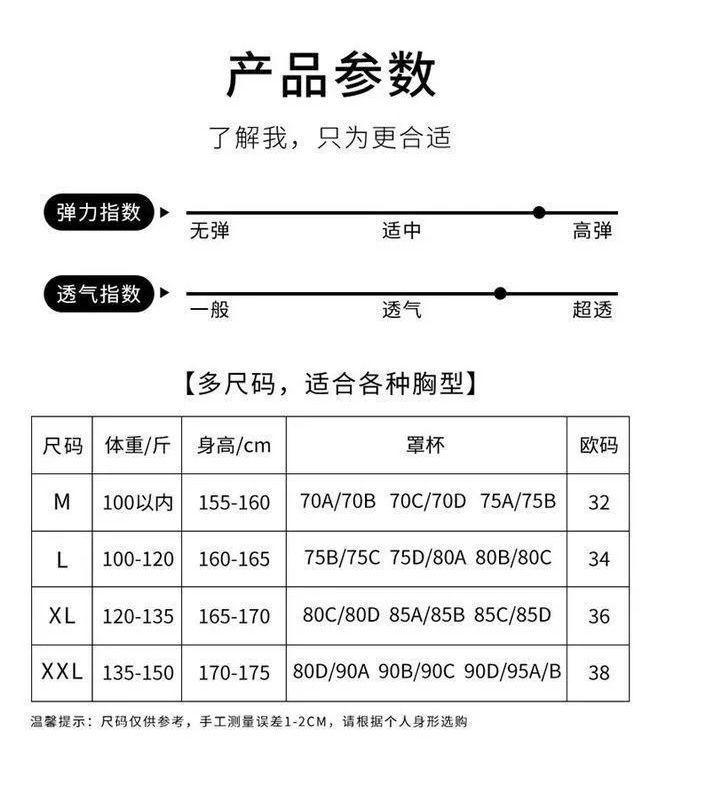 产品参数

了解我，只为更合适

弹力指数

无弹 适中 高弹

透气指数

一般 透气 超透

【多尺码，适合各种胸型】

| 尺码 | 体重/斤 | 身高/cm | 罩杯 | 欧码 |
|---|---|---|---|---|
| M | 100以内 | 155-160 | 70A/70B 70C/70D 75A/75B | 32 |
| L | 100-120 | 160-165 | 75B/75C 75D/80A 80B/80C | 34 |
| XL | 120-135 | 165-170 | 80C/80D 85A/85B 85C/85D | 36 |
| XXL | 135-150 | 170-175 | 80D/90A 90B/90C 90D/95A/B | 38 |

温馨提示：尺码仅供参考，手工测量误差1-2CM，请根据个人身形选购